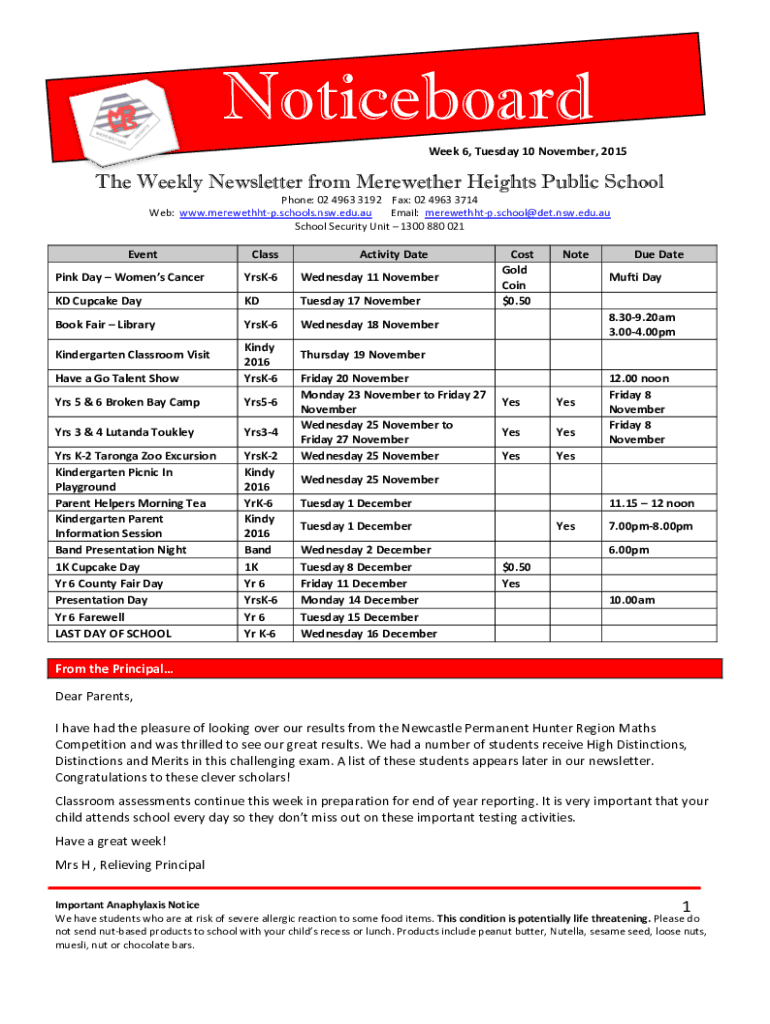 Noticeboard

Week 6, Tuesday 10 November, 2015

The Weekly Newsletter from Merewether Heights Public School

Phone: 02 4963 3192 Fax: 02 4963 3714
Web: www.merewethht-p.schools.nsw.edu.au Email: merewethht-p.school@det.nsw.edu.au
School Security Unit – 1300 880 021

| Event | Class | Activity Date | Cost | Note | Due Date |
|---|---|---|---|---|---|
| Pink Day – Women's Cancer | YrsK-6 | Wednesday 11 November | Gold Coin | | Mufti Day |
| KD Cupcake Day | KD | Tuesday 17 November | $0.50 | | |
| Book Fair – Library | YrsK-6 | Wednesday 18 November | | | 8.30-9.20am 3.00-4.00pm |
| Kindergarten Classroom Visit | Kindy 2016 | Thursday 19 November | | | |
| Have a Go Talent Show | YrsK-6 | Friday 20 November | | | 12.00 noon |
| Yrs 5 & 6 Broken Bay Camp | Yrs5-6 | Monday 23 November to Friday 27 November | Yes | Yes | Friday 8 November |
| Yrs 3 & 4 Lutanda Toukley | Yrs3-4 | Wednesday 25 November to Friday 27 November | Yes | Yes | Friday 8 November |
| Yrs K-2 Taronga Zoo Excursion | YrsK-2 | Wednesday 25 November | Yes | Yes | |
| Kindergarten Picnic In Playground | Kindy 2016 | Wednesday 25 November | | | |
| Parent Helpers Morning Tea | YrK-6 | Tuesday 1 December | | | 11.15 – 12 noon |
| Kindergarten Parent Information Session | Kindy 2016 | Tuesday 1 December | | Yes | 7.00pm-8.00pm |
| Band Presentation Night | Band | Wednesday 2 December | | | 6.00pm |
| 1K Cupcake Day | 1K | Tuesday 8 December | $0.50 | | |
| Yr 6 County Fair Day | Yr 6 | Friday 11 December | Yes | | |
| Presentation Day | YrsK-6 | Monday 14 December | | | 10.00am |
| Yr 6 Farewell | Yr 6 | Tuesday 15 December | | | |
| LAST DAY OF SCHOOL | Yr K-6 | Wednesday 16 December | | | |

From the Principal…

Dear Parents,

I have had the pleasure of looking over our results from the Newcastle Permanent Hunter Region Maths Competition and was thrilled to see our great results. We had a number of students receive High Distinctions, Distinctions and Merits in this challenging exam. A list of these students appears later in our newsletter. Congratulations to these clever scholars!

Classroom assessments continue this week in preparation for end of year reporting. It is very important that your child attends school every day so they don't miss out on these important testing activities.

Have a great week!

Mrs H , Relieving Principal

Important Anaphylaxis Notice
1
We have students who are at risk of severe allergic reaction to some food items. This condition is potentially life threatening. Please do not send nut-based products to school with your child's recess or lunch. Products include peanut butter, Nutella, sesame seed, loose nuts, muesli, nut or chocolate bars.